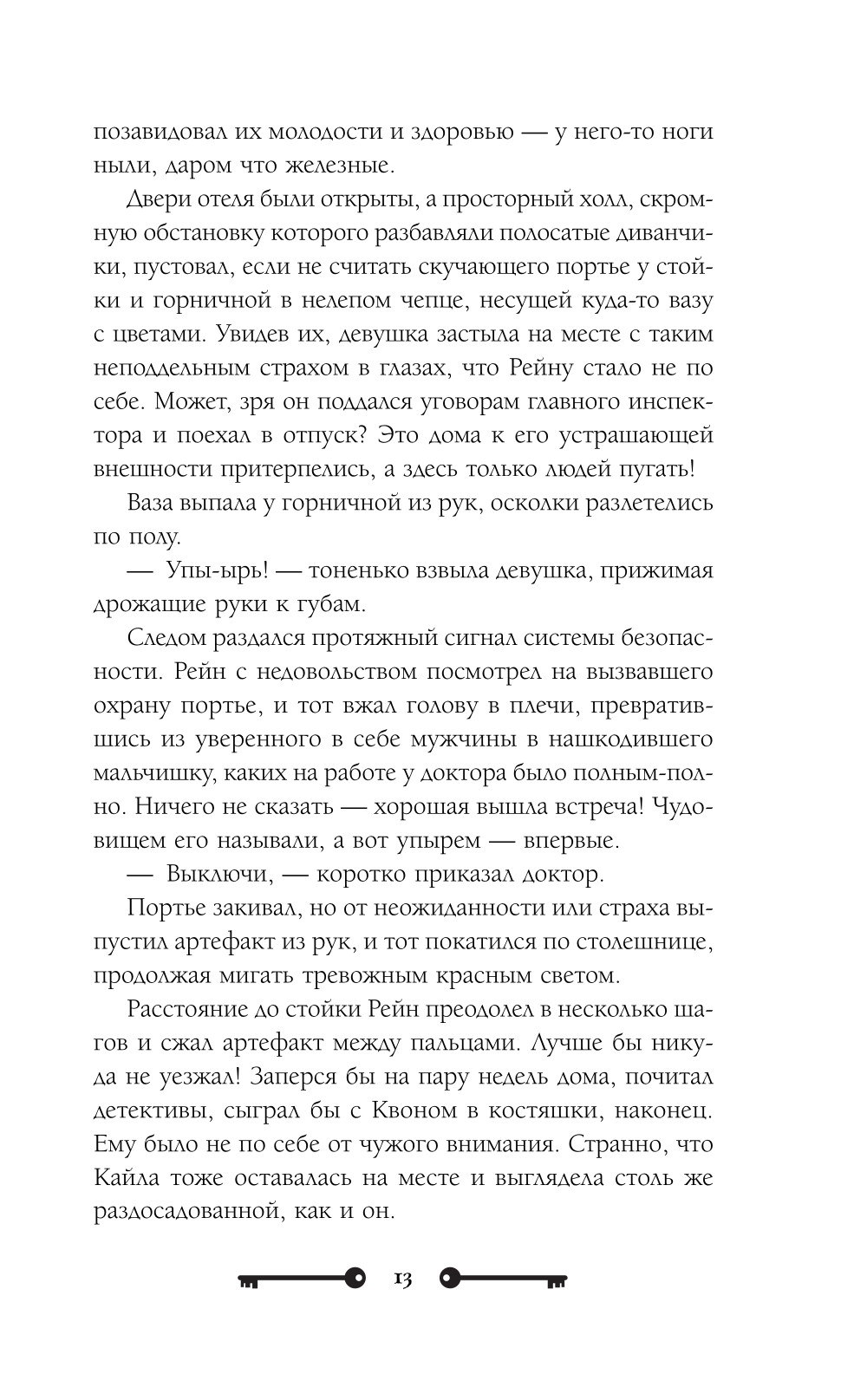 позавидовал их молодости и здоровью — у него-то ноги ныли, даром что железные.

Двери отеля были открыты, а просторный холл, скромную обстановку которого разбавляли полосатые диванчики, пустовал, если не считать скучающего портье у стойки и горничной в нелепом чепце, несущей куда-то вазу с цветами. Увидев их, девушка застыла на месте с таким неподдельным страхом в глазах, что Рейну стало не по себе. Может, зря он поддался уговорам главного инспектора и поехал в отпуск? Это дома к его устрашающей внешности притерпелись, а здесь только людей пугать!

Ваза выпала у горничной из рук, осколки разлетелись по полу.

— Упы-ырь! — тоненько взвыла девушка, прижимая дрожащие руки к губам.

Следом раздался протяжный сигнал системы безопасности. Рейн с недовольством посмотрел на вызвавшего охрану портье, и тот вжал голову в плечи, превратившись из уверенного в себе мужчины в нашкодившего мальчишку, каких на работе у доктора было полным-полно. Ничего не сказать — хорошая вышла встреча! Чудовищем его называли, а вот упырем — впервые.

— Выключи, — коротко приказал доктор.

Портье закивал, но от неожиданности или страха выпустил артефакт из рук, и тот покатился по столешнице, продолжая мигать тревожным красным светом.

Расстояние до стойки Рейн преодолел в несколько шагов и сжал артефакт между пальцами. Лучше бы никуда не уезжал! Заперся бы на пару недель дома, почитал детективы, сыграл бы с Квоном в костяшки, наконец. Ему было не по себе от чужого внимания. Странно, что Кайла тоже оставалась на месте и выглядела столь же раздосадованной, как и он.

13